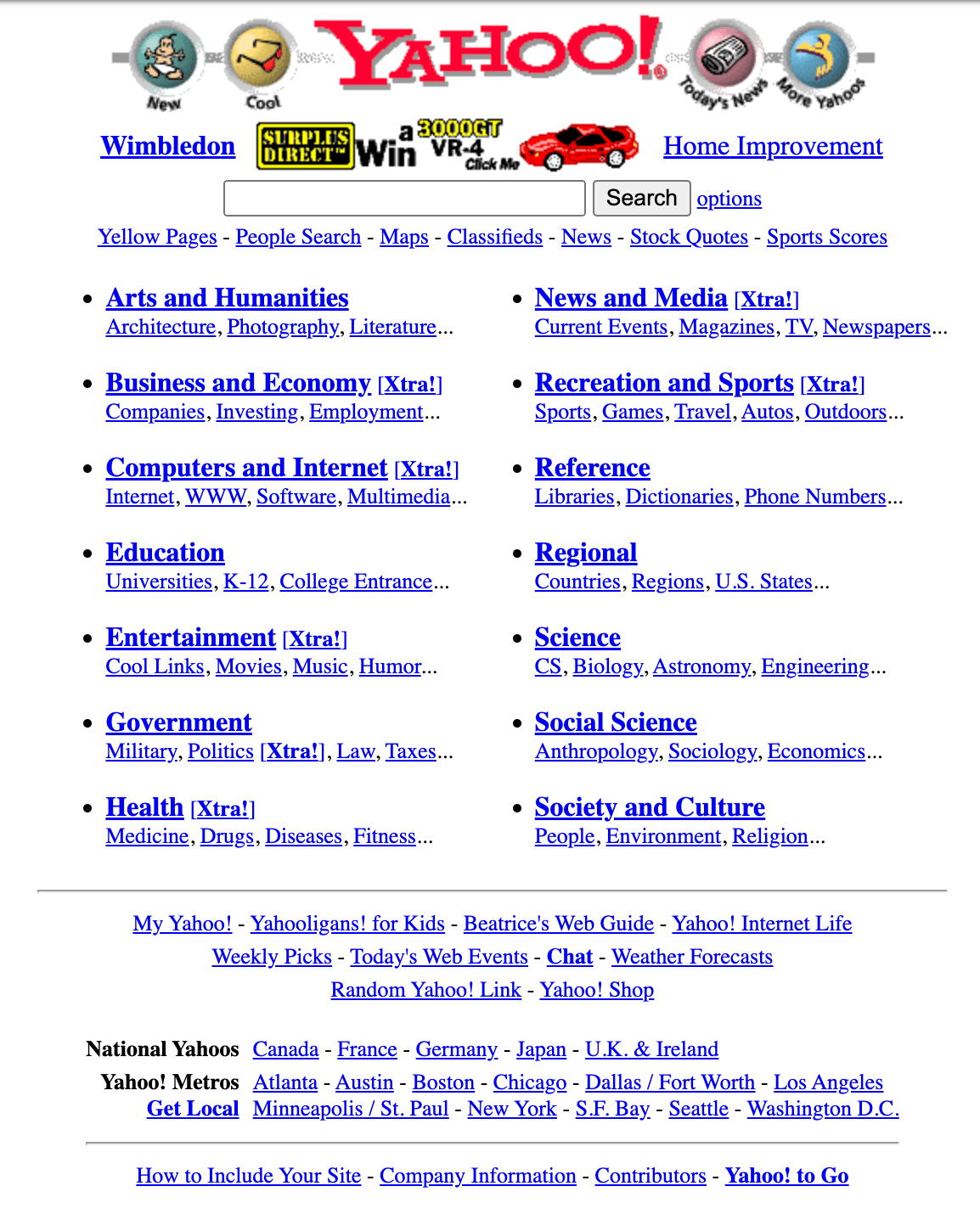 New Cool YAHOO! Today's News More Yahoos

Wimbledon SURPLUS DIRECT Win a 3000GT VR-4 Click Me Home Improvement

Search options

Yellow Pages - People Search - Maps - Classifieds - News - Stock Quotes - Sports Scores

- Arts and Humanities
Architecture, Photography, Literature...
- Business and Economy [Xtra!]
Companies, Investing, Employment...
- Computers and Internet [Xtra!]
Internet, WWW, Software, Multimedia...
- Education
Universities, K-12, College Entrance...
- Entertainment [Xtra!]
Cool Links, Movies, Music, Humor...
- Government
Military, Politics [Xtra!], Law, Taxes...
- Health [Xtra!]
Medicine, Drugs, Diseases, Fitness...

- News and Media [Xtra!]
Current Events, Magazines, TV, Newspapers...
- Recreation and Sports [Xtra!]
Sports, Games, Travel, Autos, Outdoors...
- Reference
Libraries, Dictionaries, Phone Numbers...
- Regional
Countries, Regions, U.S. States...
- Science
CS, Biology, Astronomy, Engineering...
- Social Science
Anthropology, Sociology, Economics...
- Society and Culture
People, Environment, Religion...

My Yahoo! - Yahooligans! for Kids - Beatrice's Web Guide - Yahoo! Internet Life
Weekly Picks - Today's Web Events - Chat - Weather Forecasts
Random Yahoo! Link - Yahoo! Shop

National Yahoos Canada - France - Germany - Japan - U.K. & Ireland
Yahoo! Metros Atlanta - Austin - Boston - Chicago - Dallas / Fort Worth - Los Angeles
Get Local Minneapolis / St. Paul - New York - S.F. Bay - Seattle - Washington D.C.

How to Include Your Site - Company Information - Contributors - Yahoo! to Go